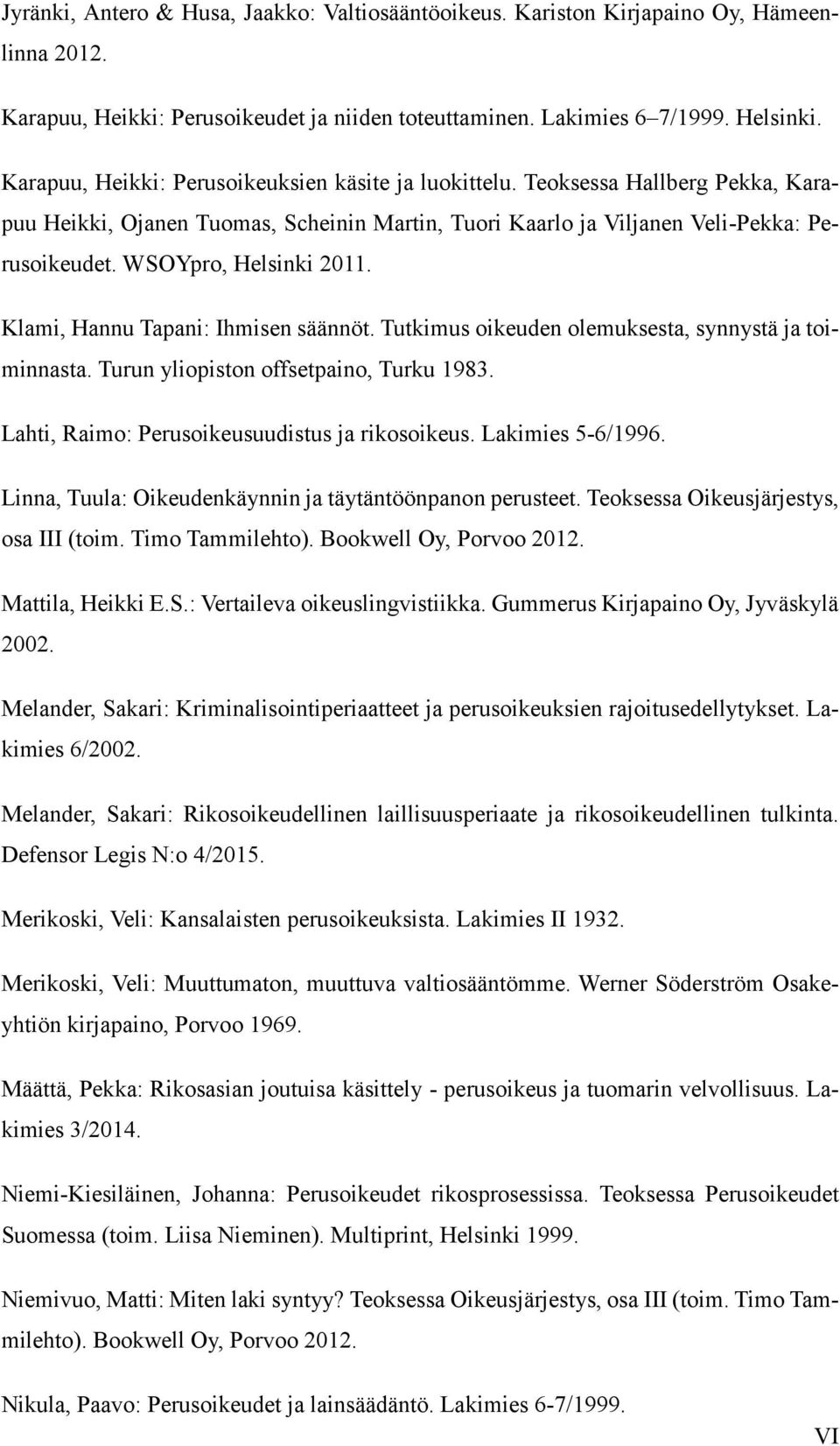 Jyränki, Antero & Husa, Jaakko: Valtiosääntöoikeus. Kariston Kirjapaino Oy, Hämeenlinna 2012.

Karapuu, Heikki: Perusoikeudet ja niiden toteuttaminen. Lakimies 6–7/1999. Helsinki.

Karapuu, Heikki: Perusoikeuksien käsite ja luokittelu. Teoksessa Hallberg Pekka, Karapuu Heikki, Ojanen Tuomas, Scheinin Martin, Tuori Kaarlo ja Viljanen Veli-Pekka: Perusoikeudet. WSOYpro, Helsinki 2011.

Klami, Hannu Tapani: Ihmisen säännöt. Tutkimus oikeuden olemuksesta, synnystä ja toiminnasta. Turun yliopiston offsetpaino, Turku 1983.

Lahti, Raimo: Perusoikeusuudistus ja rikosoikeus. Lakimies 5-6/1996.

Linna, Tuula: Oikeudenkäynnin ja täytäntöönpanon perusteet. Teoksessa Oikeusjärjestys, osa III (toim. Timo Tammilehto). Bookwell Oy, Porvoo 2012.

Mattila, Heikki E.S.: Vertaileva oikeuslingvistiikka. Gummerus Kirjapaino Oy, Jyväskylä 2002.

Melander, Sakari: Kriminalisointiperiaatteet ja perusoikeuksien rajoitusedellytykset. Lakimies 6/2002.

Melander, Sakari: Rikosoikeudellinen laillisuusperiaate ja rikosoikeudellinen tulkinta. Defensor Legis N:o 4/2015.

Merikoski, Veli: Kansalaisten perusoikeuksista. Lakimies II 1932.

Merikoski, Veli: Muuttumaton, muuttuva valtiosääntömme. Werner Söderström Osakeyhtiön kirjapaino, Porvoo 1969.

Määttä, Pekka: Rikosasian joutuisa käsittely - perusoikeus ja tuomarin velvollisuus. Lakimies 3/2014.

Niemi-Kiesiläinen, Johanna: Perusoikeudet rikosprosessissa. Teoksessa Perusoikeudet Suomessa (toim. Liisa Nieminen). Multiprint, Helsinki 1999.

Niemivuo, Matti: Miten laki syntyy? Teoksessa Oikeusjärjestys, osa III (toim. Timo Tammilehto). Bookwell Oy, Porvoo 2012.

Nikula, Paavo: Perusoikeudet ja lainsäädäntö. Lakimies 6-7/1999.

VI